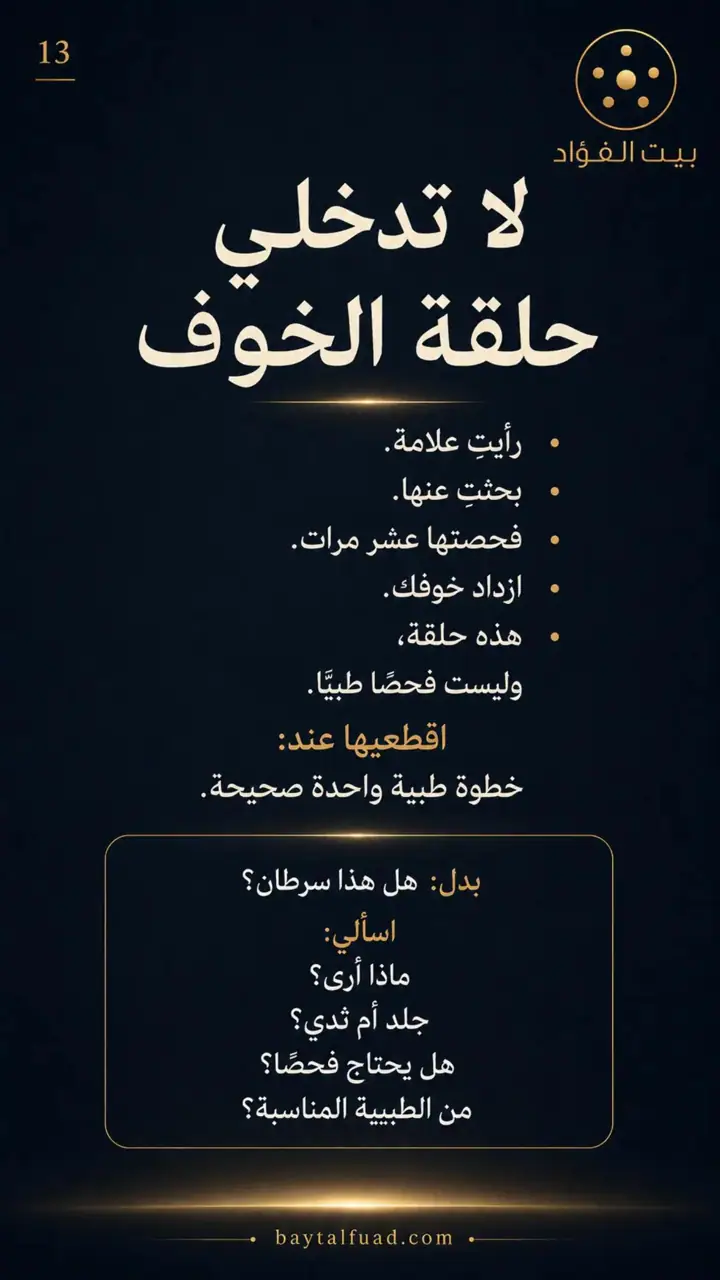 13

بيت الفؤاد

لا تدخلي
حلقة الخوف

• رأيتِ علامة.
• بحثتِ عنها.
• فحصتها عشر مرات.
• ازداد خوفك.
• هذه حلقة،
وليست فحصًا طبيًّا.

اقطعيها عند:
خطوة طبية واحدة صحيحة.

بدل: هل هذا سرطان؟
اسألي:
ماذا أرى؟
جلد أم ثدي؟
هل يحتاج فحصًا؟
من الطبيبة المناسبة؟

baytalfuad.com